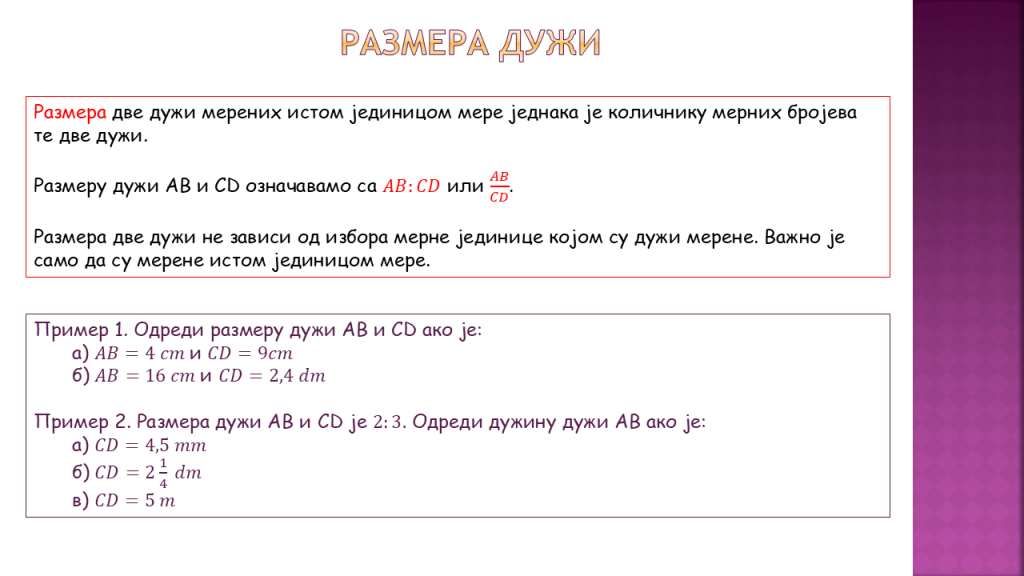 РАЗМЕРА ДУЖИ

Размера две дужи мерених истом јединицом мере једнака је количнику мерних бројева те две дужи.

Размеру дужи AB и CD означавамо са $AB:CD$ или $\frac{AB}{CD}$.

Размера две дужи не зависи од избора мерне јединице којом су дужи мерене. Важно је само да су мерене истом јединицом мере.

Пример 1. Одреди размеру дужи AB и CD ако је:
а) $AB = 4\ cm$ и $CD = 9cm$
б) $AB = 16\ cm$ и $CD = 2{,}4\ dm$

Пример 2. Размера дужи AB и CD је $2:3$. Одреди дужину дужи AB ако је:
а) $CD = 4{,}5\ mm$
б) $CD = 2\frac{1}{4}\ dm$
в) $CD = 5\ m$